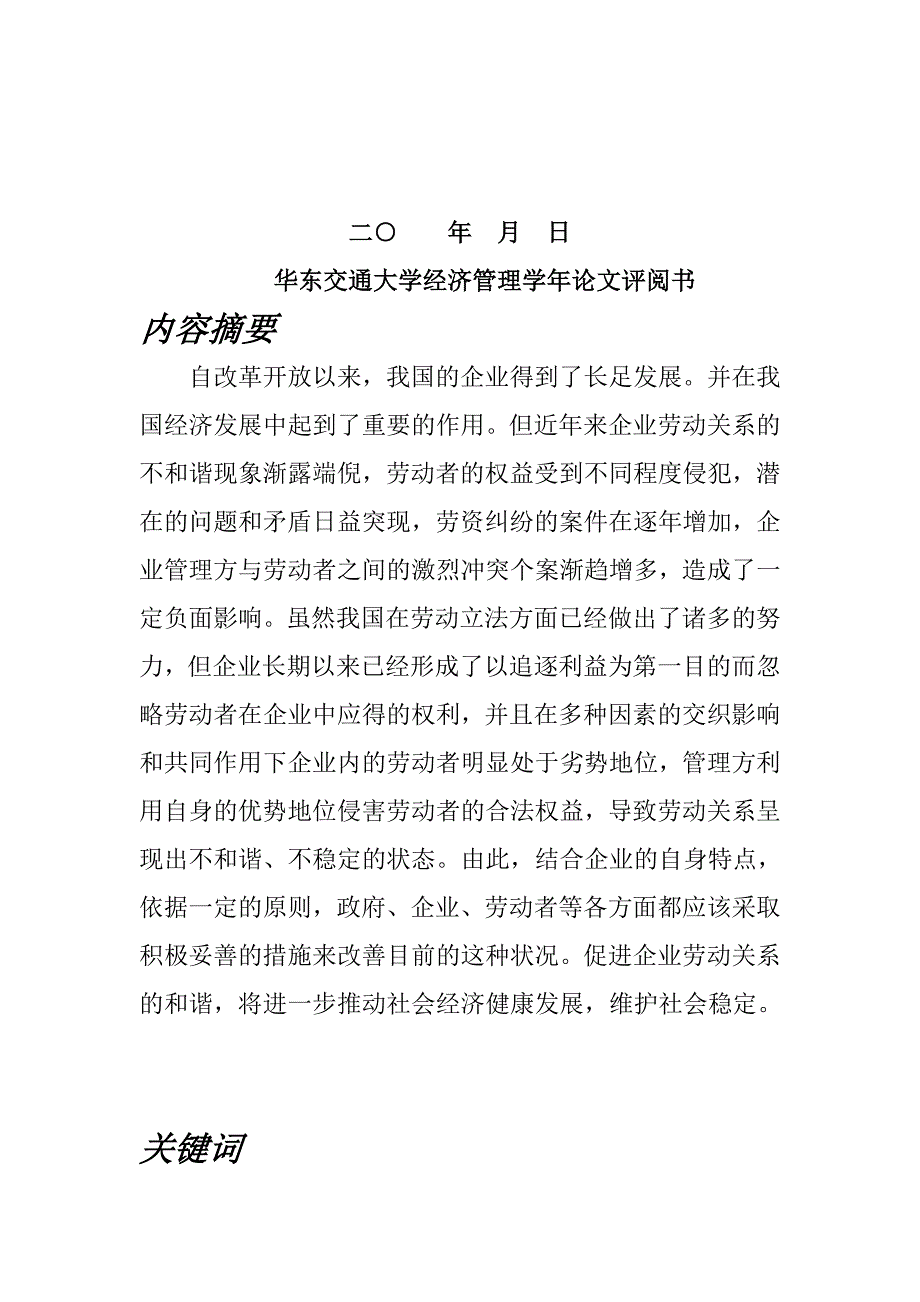 二〇　　年　月　日

华东交通大学经济管理学年论文评阅书

内容摘要

自改革开放以来，我国的企业得到了长足发展。并在我国经济发展中起到了重要的作用。但近年来企业劳动关系的不和谐现象渐露端倪，劳动者的权益受到不同程度侵犯，潜在的问题和矛盾日益突现，劳资纠纷的案件在逐年增加，企业管理方与劳动者之间的激烈冲突个案渐趋增多，造成了一定负面影响。虽然我国在劳动立法方面已经做出了诸多的努力，但企业长期以来已经形成了以追逐利益为第一目的而忽略劳动者在企业中应得的权利，并且在多种因素的交织影响和共同作用下企业内的劳动者明显处于劣势地位，管理方利用自身的优势地位侵害劳动者的合法权益，导致劳动关系呈现出不和谐、不稳定的状态。由此，结合企业的自身特点，依据一定的原则，政府、企业、劳动者等各方面都应该采取积极妥善的措施来改善目前的这种状况。促进企业劳动关系的和谐，将进一步推动社会经济健康发展，维护社会稳定。

关键词